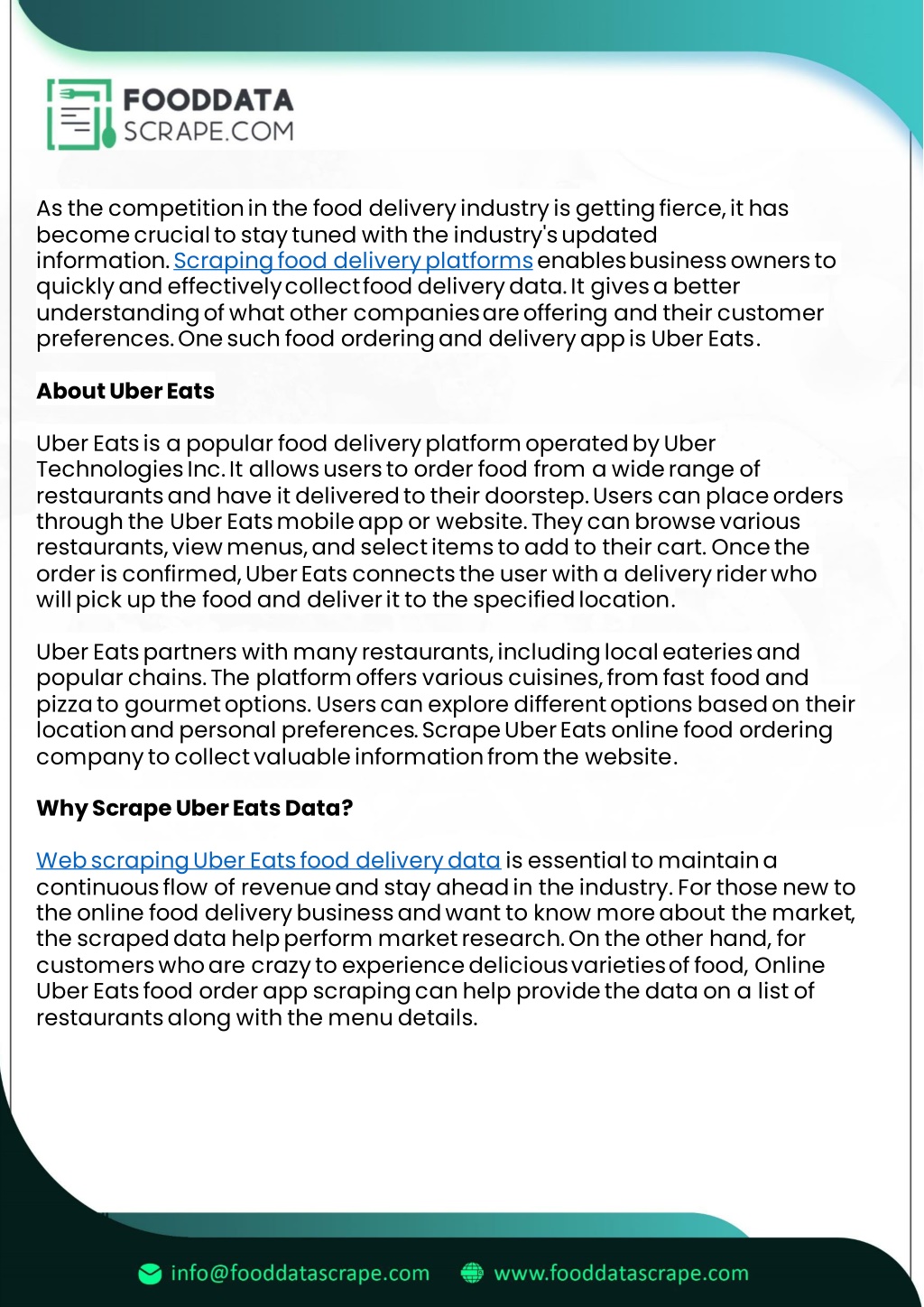 FOODDATA
SCRAPE.COM

As the competition in the food delivery industry is getting fierce, it has become crucial to stay tuned with the industry's updated information. Scraping food delivery platforms enables business owners to quickly and effectively collect food delivery data. It gives a better understanding of what other companies are offering and their customer preferences. One such food ordering and delivery app is Uber Eats.

About Uber Eats

Uber Eats is a popular food delivery platform operated by Uber Technologies Inc. It allows users to order food from a wide range of restaurants and have it delivered to their doorstep. Users can place orders through the Uber Eats mobile app or website. They can browse various restaurants, view menus, and select items to add to their cart. Once the order is confirmed, Uber Eats connects the user with a delivery rider who will pick up the food and deliver it to the specified location.

Uber Eats partners with many restaurants, including local eateries and popular chains. The platform offers various cuisines, from fast food and pizza to gourmet options. Users can explore different options based on their location and personal preferences. Scrape Uber Eats online food ordering company to collect valuable information from the website.

Why Scrape Uber Eats Data?

Web scraping Uber Eats food delivery data is essential to maintain a continuous flow of revenue and stay ahead in the industry. For those new to the online food delivery business and want to know more about the market, the scraped data help perform market research. On the other hand, for customers who are crazy to experience delicious varieties of food, Online Uber Eats food order app scraping can help provide the data on a list of restaurants along with the menu details.

info@fooddatascrape.com www.fooddatascrape.com